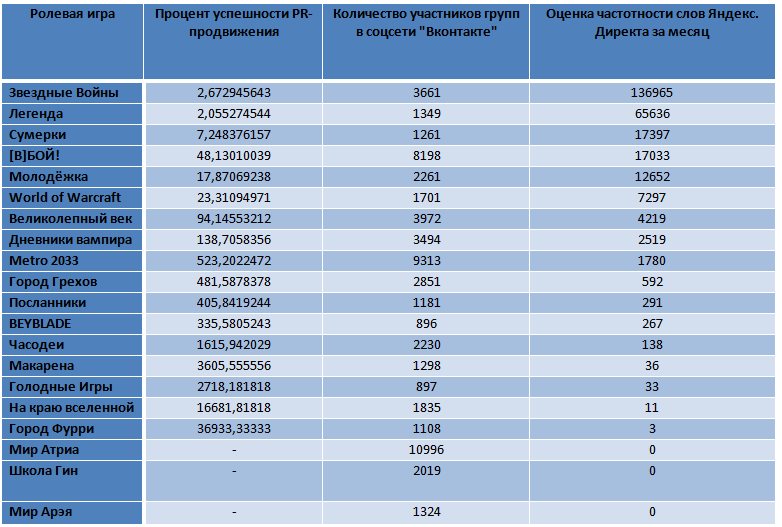 | Ролевая игра | Процент успешности PR-продвижения | Количество участников групп в соцсети "Вконтакте" | Оценка частотности слов Яндекс. Директа за месяц |
|---|---|---|---|
| Звездные Войны | 2,672945643 | 3661 | 136965 |
| Легенда | 2,055274544 | 1349 | 65636 |
| Сумерки | 7,248376157 | 1261 | 17397 |
| [В]БОЙ! | 48,13010039 | 8198 | 17033 |
| Молодёжка | 17,87069238 | 2261 | 12652 |
| World of Warcraft | 23,31094971 | 1701 | 7297 |
| Великолепный век | 94,14553212 | 3972 | 4219 |
| Дневники вампира | 138,7058356 | 3494 | 2519 |
| Metro 2033 | 523,2022472 | 9313 | 1780 |
| Город Грехов | 481,5878378 | 2851 | 592 |
| Посланники | 405,8419244 | 1181 | 291 |
| BEYBLADE | 335,5805243 | 896 | 267 |
| Часодеи | 1615,942029 | 2230 | 138 |
| Макарена | 3605,555556 | 1298 | 36 |
| Голодные Игры | 2718,181818 | 897 | 33 |
| На краю вселенной | 16681,81818 | 1835 | 11 |
| Город Фурри | 36933,33333 | 1108 | 3 |
| Мир Атриа | - | 10996 | 0 |
| Школа Гин | - | 2019 | 0 |
| Мир Арэя | - | 1324 | 0 |